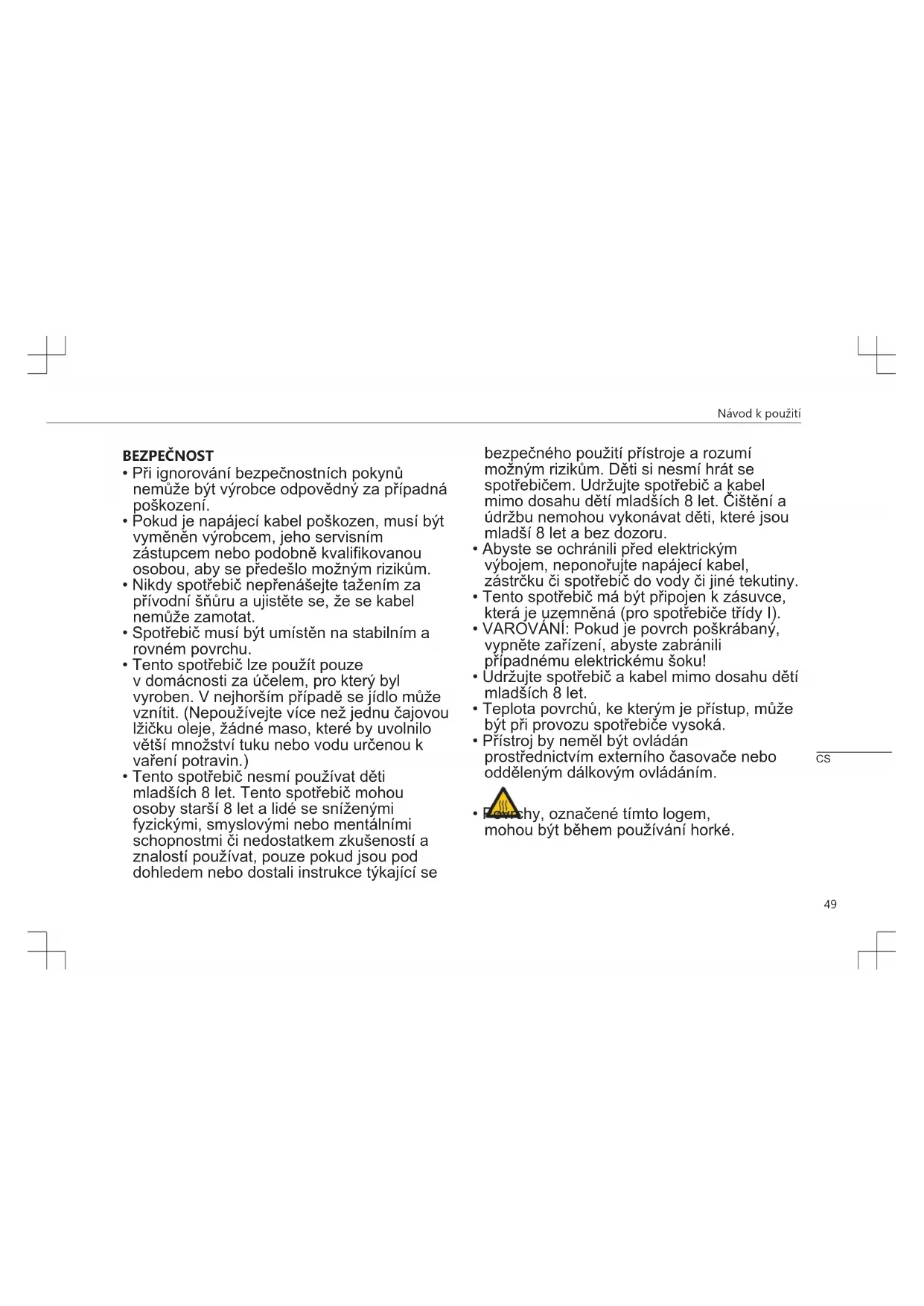 Návod k použití

BEZPEČNOST

• Při ignorování bezpečnostních pokynů nemůže být výrobce odpovědný za případná poškození.
• Pokud je napájecí kabel poškozen, musí být vyměněn výrobcem, jeho servisním zástupcem nebo podobně kvalifikovanou osobou, aby se předešlo možným rizikům.
• Nikdy spotřebič nepřenášejte tažením za přívodní šňůru a ujistěte se, že se kabel nemůže zamotat.
• Spotřebič musí být umístěn na stabilním a rovném povrchu.
• Tento spotřebič lze použít pouze v domácnosti za účelem, pro který byl vyroben. V nejhorším případě se jídlo může vznítit. (Nepoužívejte více než jednu čajovou lžičku oleje, žádné maso, které by uvolnilo větší množství tuku nebo vodu určenou k vaření potravin.)
• Tento spotřebič nesmí používat děti mladších 8 let. Tento spotřebič mohou osoby starší 8 let a lidé se sníženými fyzickými, smyslovými nebo mentálními schopnostmi či nedostatkem zkušeností a znalostí používat, pouze pokud jsou pod dohledem nebo dostali instrukce týkající se bezpečného použití přístroje a rozumí možným rizikům. Děti si nesmí hrát se spotřebičem. Udržujte spotřebič a kabel mimo dosahu dětí mladších 8 let. Čištění a údržbu nemohou vykonávat děti, které jsou mladší 8 let a bez dozoru.
• Abyste se ochránili před elektrickým výbojem, neponořujte napájecí kabel, zástrčku či spotřebič do vody či jiné tekutiny.
• Tento spotřebič má být připojen k zásuvce, která je uzemněná (pro spotřebiče třídy I).
• VAROVÁNÍ: Pokud je povrch poškrábaný, vypněte zařízení, abyste zabránili případnému elektrickému šoku!
• Udržujte spotřebič a kabel mimo dosahu dětí mladších 8 let.
• Teplota povrchů, ke kterým je přístup, může být při provozu spotřebiče vysoká.
• Přístroj by neměl být ovládán prostřednictvím externího časovače nebo odděleným dálkovým ovládáním.
• Povrchy, označené tímto logem, mohou být během používání horké.

CS

49